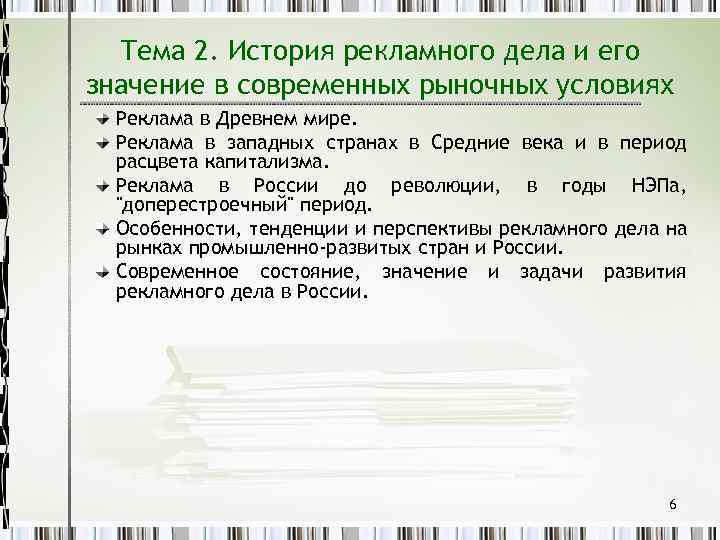 Тема 2. История рекламного дела и его значение в современных рыночных условиях

Реклама в Древнем мире.

Реклама в западных странах в Средние века и в период расцвета капитализма.

Реклама в России до революции, в годы НЭПа, "доперестроечный" период.

Особенности, тенденции и перспективы рекламного дела на рынках промышленно-развитых стран и России.

Современное состояние, значение и задачи развития рекламного дела в России.

6